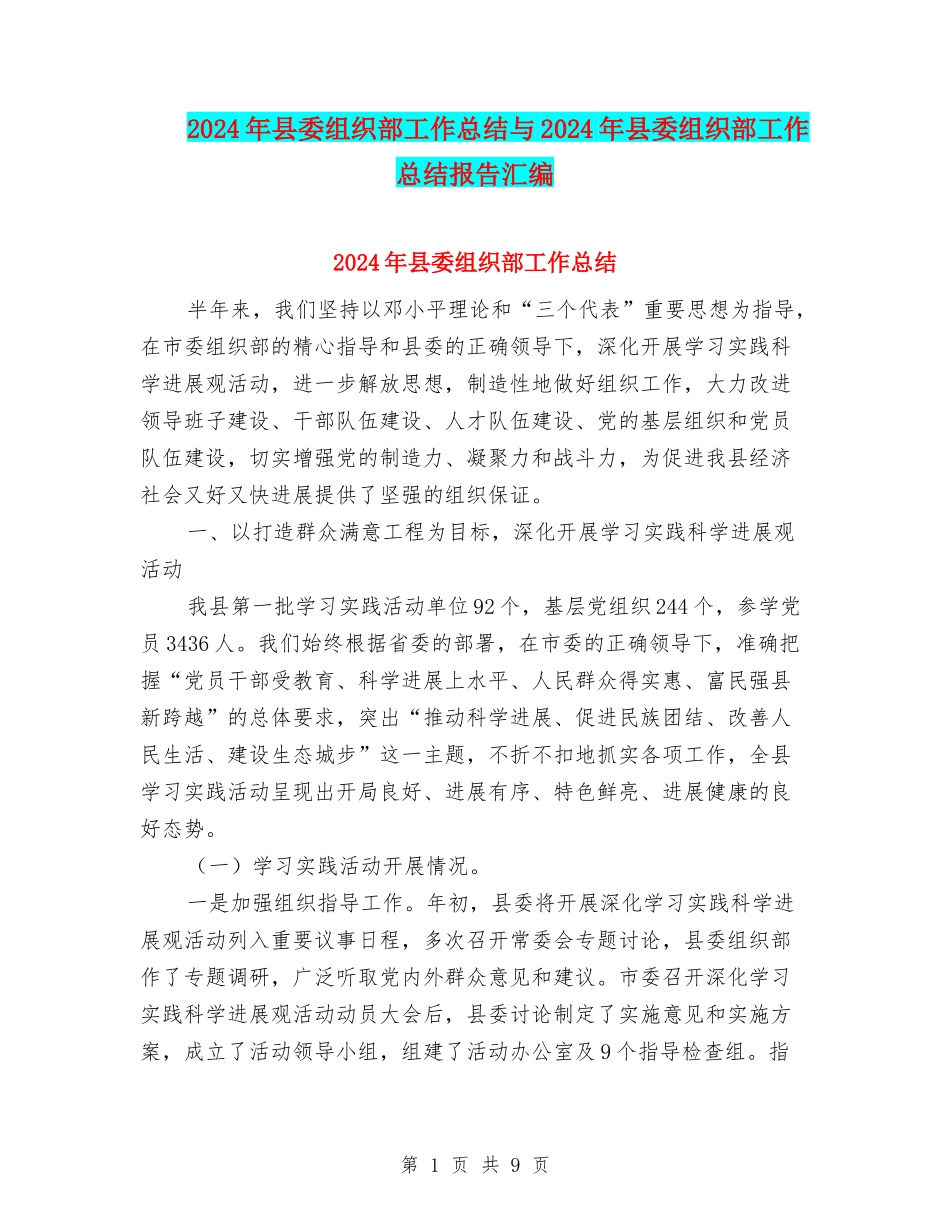 2024年县委组织部工作总结与2024年县委组织部工作总结报告汇编

2024年县委组织部工作总结

半年来，我们坚持以邓小平理论和“三个代表”重要思想为指导，在市委组织部的精心指导和县委的正确领导下，深化开展学习实践科学进展观活动，进一步解放思想，制造性地做好组织工作，大力改进领导班子建设、干部队伍建设、人才队伍建设、党的基层组织和党员队伍建设，切实增强党的制造力、凝聚力和战斗力，为促进我县经济社会又好又快进展提供了坚强的组织保证。

一、以打造群众满意工程为目标，深化开展学习实践科学进展观活动

我县第一批学习实践活动单位92个，基层党组织244个，参学党员3436人。我们始终根据省委的部署，在市委的正确领导下，准确把握“党员干部受教育、科学进展上水平、人民群众得实惠、富民强县新跨越”的总体要求，突出“推动科学进展、促进民族团结、改善人民生活、建设生态城步”这一主题，不折不扣地抓实各项工作，全县学习实践活动呈现出开局良好、进展有序、特色鲜亮、进展健康的良好态势。

（一）学习实践活动开展情况。

一是加强组织指导工作。年初，县委将开展深化学习实践科学进展观活动列入重要议事日程，多次召开常委会专题讨论，县委组织部作了专题调研，广泛听取党内外群众意见和建议。市委召开深化学习实践科学进展观活动动员大会后，县委讨论制定了实施意见和实施方案，成立了活动领导小组，组建了活动办公室及9个指导检查组。指

第 1 页 共 9 页